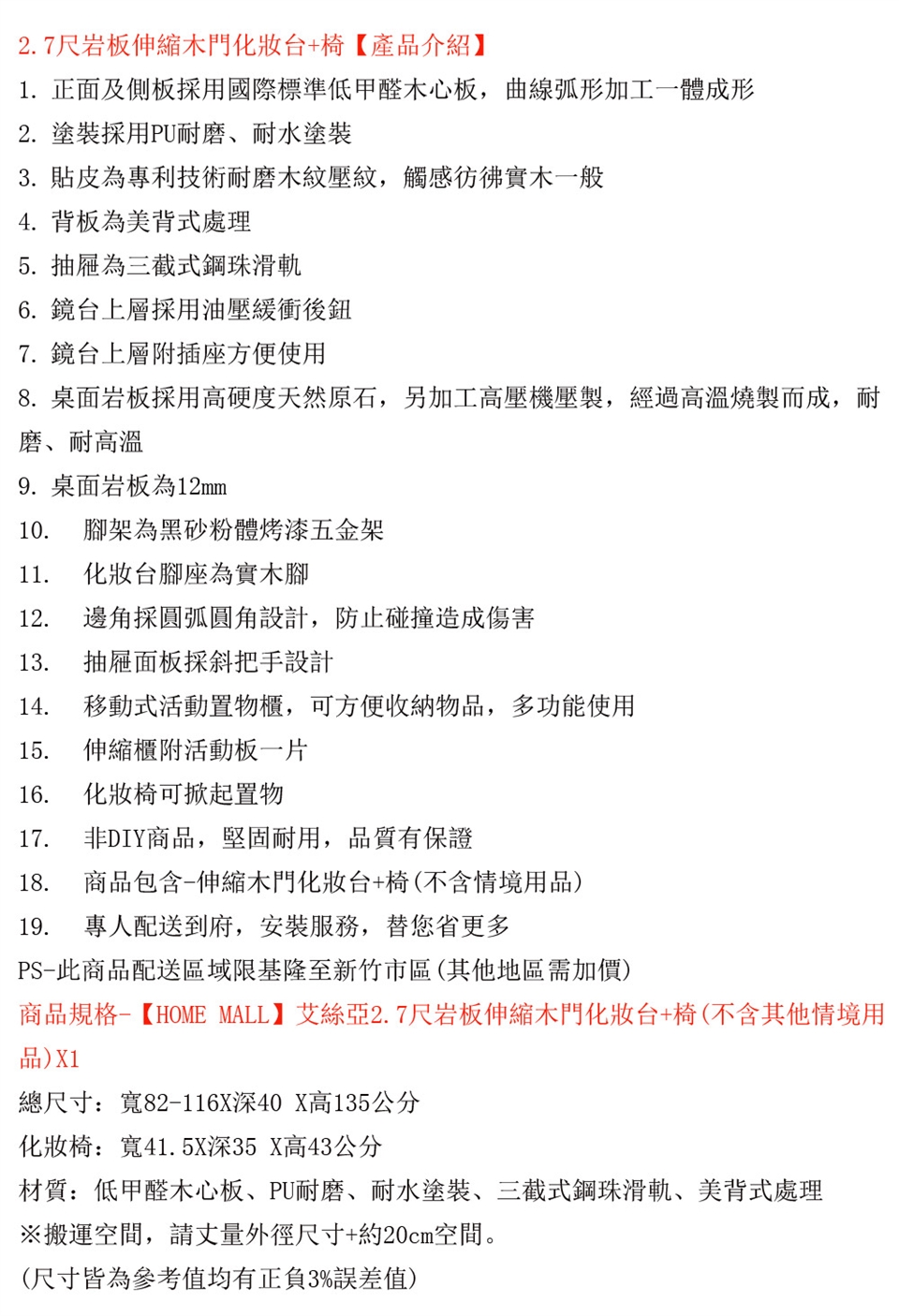 2.7尺岩板伸縮木門化妝台+椅【產品介紹】

1. 正面及側板採用國際標準低甲醛木心板，曲線弧形加工一體成形
2. 塗裝採用PU耐磨、耐水塗裝
3. 貼皮為專利技術耐磨木紋壓紋，觸感彷彿實木一般
4. 背板為美背式處理
5. 抽屜為三截式鋼珠滑軌
6. 鏡台上層採用油壓緩衝後鈕
7. 鏡台上層附插座方便使用
8. 桌面岩板採用高硬度天然原石，另加工高壓機壓製，經過高溫燒製而成，耐磨、耐高溫
9. 桌面岩板為12mm
10. 腳架為黑砂粉體烤漆五金架
11. 化妝台腳座為實木腳
12. 邊角採圓弧圓角設計，防止碰撞造成傷害
13. 抽屜面板採斜把手設計
14. 移動式活動置物櫃，可方便收納物品，多功能使用
15. 伸縮櫃附活動板一片
16. 化妝椅可掀起置物
17. 非DIY商品，堅固耐用，品質有保證
18. 商品包含-伸縮木門化妝台+椅(不含情境用品)
19. 專人配送到府，安裝服務，替您省更多
PS-此商品配送區域限基隆至新竹市區(其他地區需加價)

商品規格-【HOME MALL】艾絲亞2.7尺岩板伸縮木門化妝台+椅(不含其他情境用品)X1

總尺寸：寬82-116X深40 X高135公分
化妝椅：寬41.5X深35 X高43公分
材質：低甲醛木心板、PU耐磨、耐水塗裝、三截式鋼珠滑軌、美背式處理
※搬運空間，請丈量外徑尺寸+約20cm空間。
(尺寸皆為參考值均有正負3%誤差值)